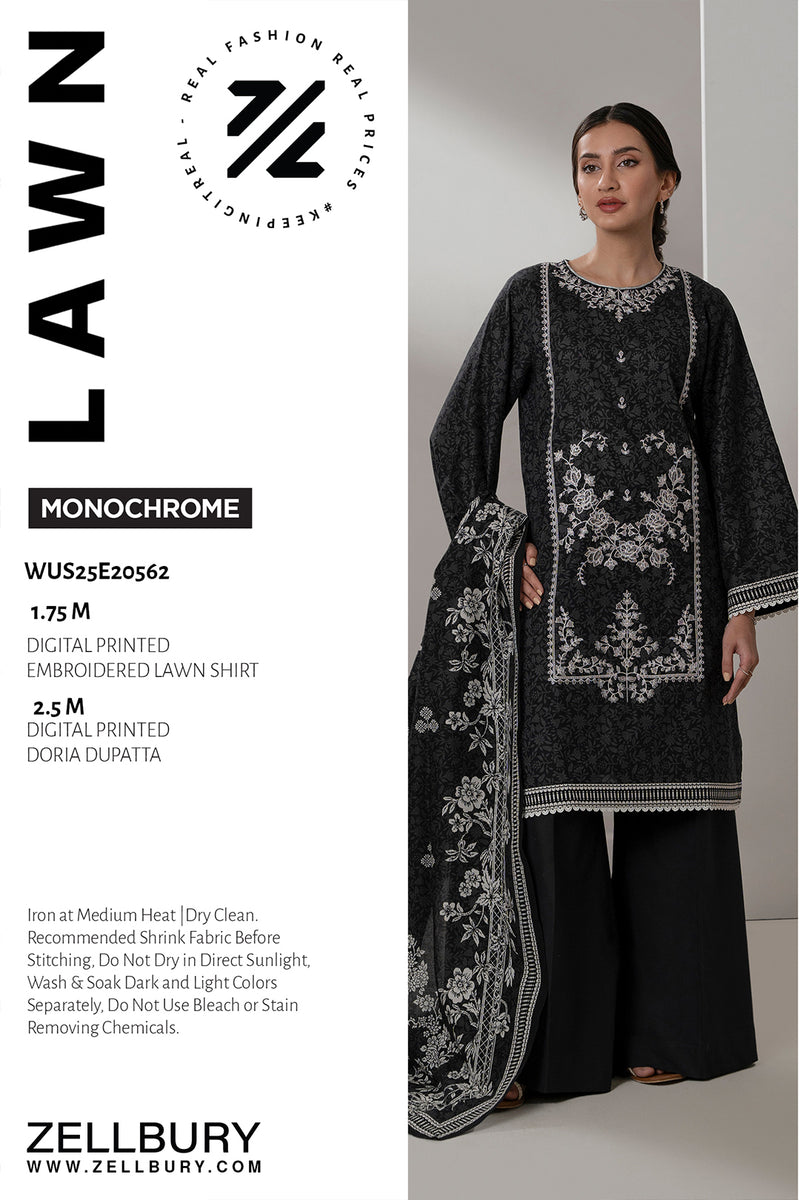 LAWN

REAL FASHION REAL PRICES #KEEPINGITREAL -

MONOCHROME

WUS25E20562

1.75 M

DIGITAL PRINTED
EMBROIDERED LAWN SHIRT

2.5 M
DIGITAL PRINTED
DORIA DUPATTA

Iron at Medium Heat |Dry Clean. Recommended Shrink Fabric Before Stitching, Do Not Dry in Direct Sunlight, Wash & Soak Dark and Light Colors Separately, Do Not Use Bleach or Stain Removing Chemicals.

ZELLBURY
WWW.ZELLBURY.COM